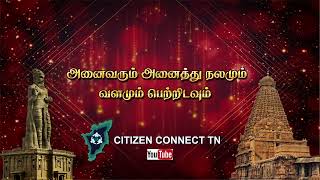 அனைவரும் அனைத்து நலமும் வளமும் பெற்றிடவும்

CITIZEN CONNECT TN

YouTube